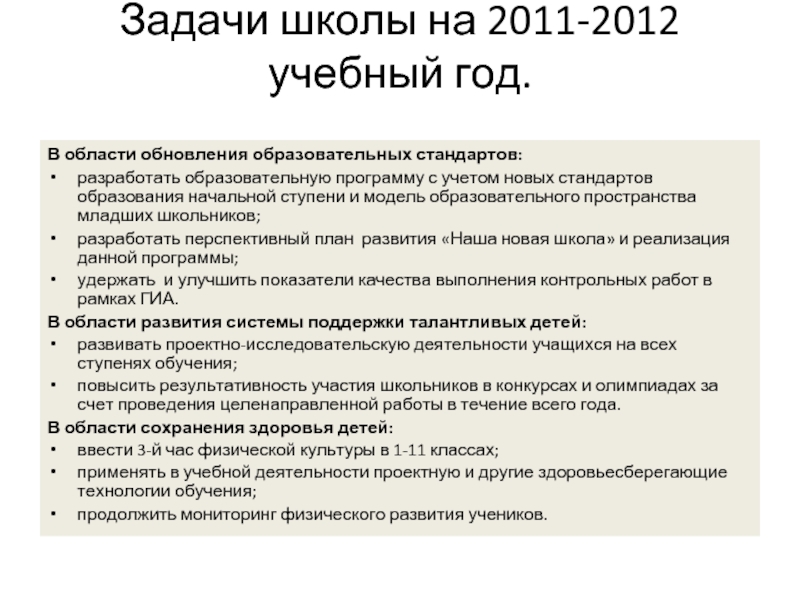 Задачи школы на 2011-2012 учебный год.

В области обновления образовательных стандартов:
• разработать образовательную программу с учетом новых стандартов образования начальной ступени и модель образовательного пространства младших школьников;
• разработать перспективный план развития «Наша новая школа» и реализация данной программы;
• удержать и улучшить показатели качества выполнения контрольных работ в рамках ГИА.
В области развития системы поддержки талантливых детей:
• развивать проектно-исследовательскую деятельности учащихся на всех ступенях обучения;
• повысить результативность участия школьников в конкурсах и олимпиадах за счет проведения целенаправленной работы в течение всего года.
В области сохранения здоровья детей:
• ввести 3-й час физической культуры в 1-11 классах;
• применять в учебной деятельности проектную и другие здоровьесберегающие технологии обучения;
• продолжить мониторинг физического развития учеников.